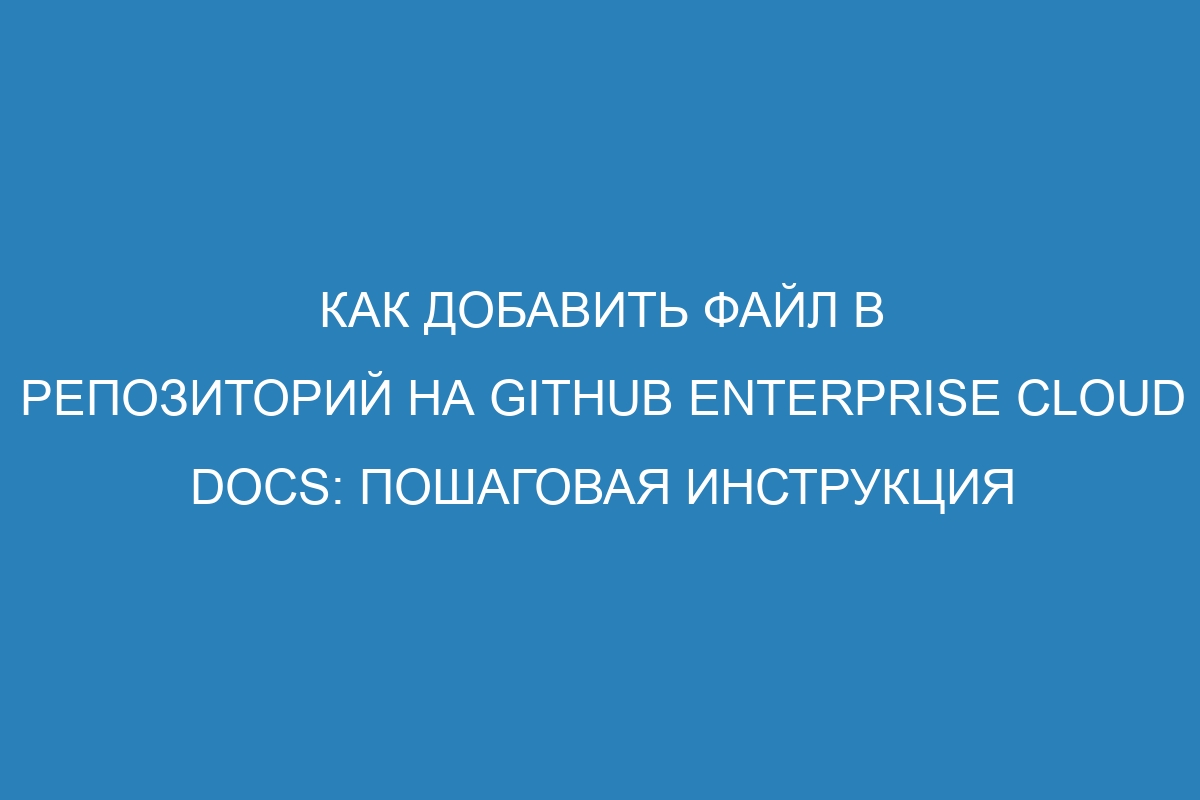 КАК ДОБАВИТЬ ФАЙЛ В РЕПОЗИТОРИЙ НА GITHUB ENTERPRISE CLOUD DOCS: ПОШАГОВАЯ ИНСТРУКЦИЯ